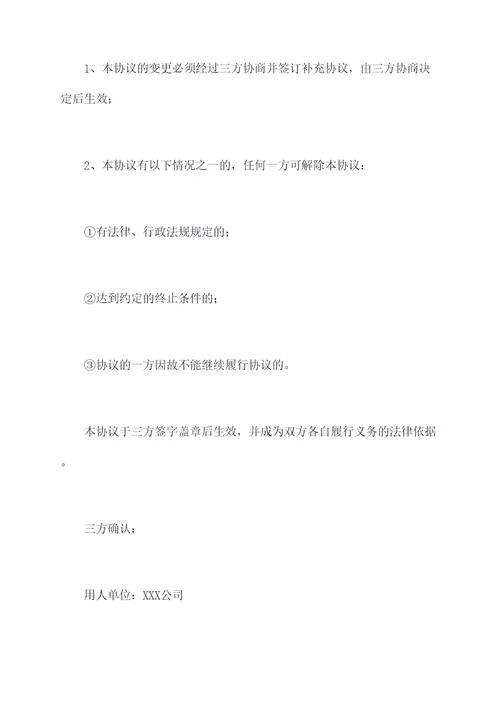 1、本协议的变更必须经过三方协商并签订补充协议，由三方协商决定后生效；

2、本协议有以下情况之一的，任何一方可解除本协议：

①有法律、行政法规规定的；

②达到约定的终止条件的；

③协议的一方因故不能继续履行协议的。

本协议于三方签字盖章后生效，并成为双方各自履行义务的法律依据。

三方确认：

用人单位：XXX公司